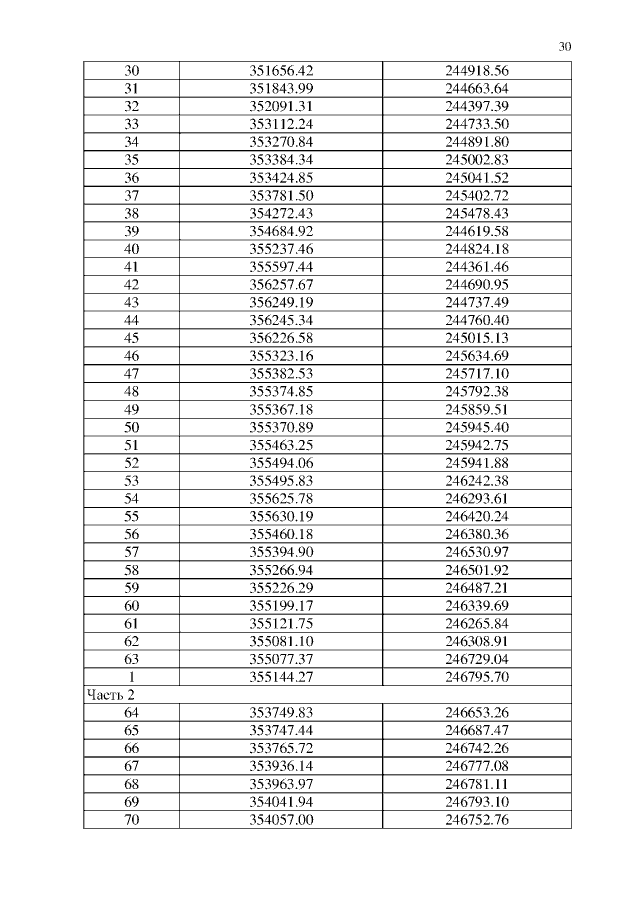 30

| 30 | 351656.42 | 244918.56 |
|---|---|---|
| 31 | 351843.99 | 244663.64 |
| 32 | 352091.31 | 244397.39 |
| 33 | 353112.24 | 244733.50 |
| 34 | 353270.84 | 244891.80 |
| 35 | 353384.34 | 245002.83 |
| 36 | 353424.85 | 245041.52 |
| 37 | 353781.50 | 245402.72 |
| 38 | 354272.43 | 245478.43 |
| 39 | 354684.92 | 244619.58 |
| 40 | 355237.46 | 244824.18 |
| 41 | 355597.44 | 244361.46 |
| 42 | 356257.67 | 244690.95 |
| 43 | 356249.19 | 244737.49 |
| 44 | 356245.34 | 244760.40 |
| 45 | 356226.58 | 245015.13 |
| 46 | 355323.16 | 245634.69 |
| 47 | 355382.53 | 245717.10 |
| 48 | 355374.85 | 245792.38 |
| 49 | 355367.18 | 245859.51 |
| 50 | 355370.89 | 245945.40 |
| 51 | 355463.25 | 245942.75 |
| 52 | 355494.06 | 245941.88 |
| 53 | 355495.83 | 246242.38 |
| 54 | 355625.78 | 246293.61 |
| 55 | 355630.19 | 246420.24 |
| 56 | 355460.18 | 246380.36 |
| 57 | 355394.90 | 246530.97 |
| 58 | 355266.94 | 246501.92 |
| 59 | 355226.29 | 246487.21 |
| 60 | 355199.17 | 246339.69 |
| 61 | 355121.75 | 246265.84 |
| 62 | 355081.10 | 246308.91 |
| 63 | 355077.37 | 246729.04 |
| 1 | 355144.27 | 246795.70 |
| Часть 2 | | |
| 64 | 353749.83 | 246653.26 |
| 65 | 353747.44 | 246687.47 |
| 66 | 353765.72 | 246742.26 |
| 67 | 353936.14 | 246777.08 |
| 68 | 353963.97 | 246781.11 |
| 69 | 354041.94 | 246793.10 |
| 70 | 354057.00 | 246752.76 |